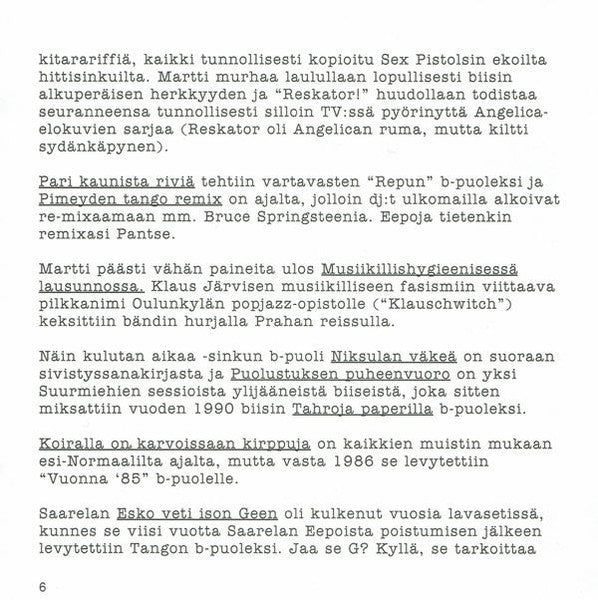 kitarariffiä, kaikki tunnollisesti kopioitu Sex Pistolsin ekoilta hittisinkuilta. Martti murhaa laulullaan lopullisesti biisin alkuperäisen herkkyyden ja "Reskator!" huudollaan todistaa seuranneensa tunnollisesti silloin TV:ssä pyörinyttä Angelica-elokuvien sarjaa (Reskator oli Angelican ruma, mutta kiltti sydänkäpynen).

Pari kaunista riviä tehtiin vartavasten "Repun" b-puoleksi ja Pimeyden tango remix on ajalta, jolloin dj:t ulkomailla alkoivat re-mixaamaan mm. Bruce Springsteenia. Eepoja tietenkin remixasi Pantse.

Martti päästi vähän paineita ulos Musiikillishygieenisessä lausunnossa. Klaus Järvisen musiikilliseen fasismiin viittaava pilkkanimi Oulunkylän popjazz-opistolle ("Klauschwitch") keksittiin bändin hurjalla Prahan reissulla.

Näin kulutan aikaa -sinkun b-puoli Niksulan väkeä on suoraan sivistyssanakirjasta ja Puolustuksen puheenvuoro on yksi Suurmiehien sessioista ylijääneistä biiseistä, joka sitten miksattiin vuoden 1990 biisin Tahroja paperilla b-puoleksi.

Koiralla on karvoissaan kirppuja on kaikkien muistin mukaan esi-Normaalilta ajalta, mutta vasta 1986 se levytettiin "Vuonna '85" b-puolelle.

Saarelan Esko veti ison Geen oli kulkenut vuosia lavasetissä, kunnes se viisi vuotta Saarelan Eepoista poistumisen jälkeen levytettiin Tangon b-puoleksi. Jaa se G? Kyllä, se tarkoittaa

6